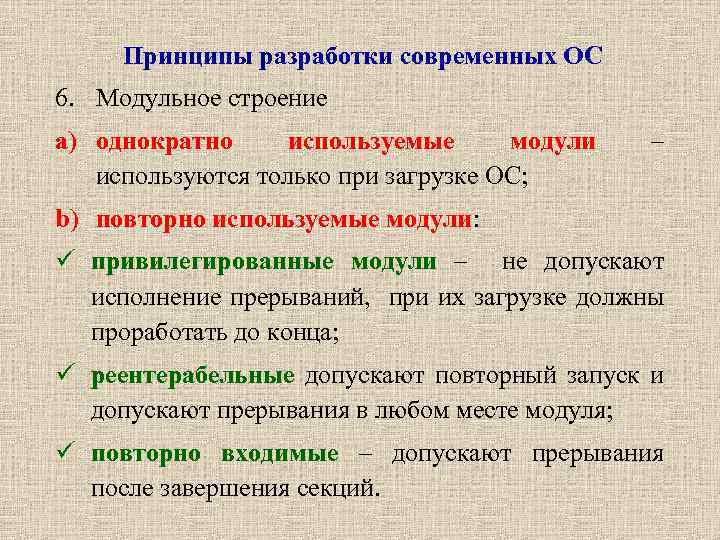 Принципы разработки современных ОС

6. Модульное строение

a) однократно используемые модули – используются только при загрузке ОС;

b) повторно используемые модули:

✓ привилегированные модули – не допускают исполнение прерываний, при их загрузке должны проработать до конца;

✓ реентерабельные допускают повторный запуск и допускают прерывания в любом месте модуля;

✓ повторно входимые – допускают прерывания после завершения секций.